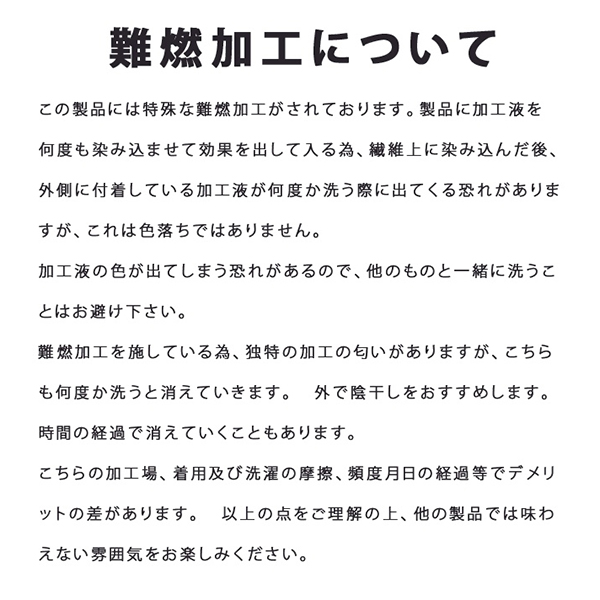 難燃加工について

この製品には特殊な難燃加工がされております。製品に加工液を何度も染み込ませて効果を出して入る為、繊維上に染み込んだ後、外側に付着している加工液が何度か洗う際に出てくる恐れがありますが、これは色落ちではありません。
加工液の色が出てしまう恐れがあるので、他のものと一緒に洗うことはお避け下さい。
難燃加工を施している為、独特の加工の匂いがありますが、こちらも何度か洗うと消えていきます。　外で陰干しをおすすめします。
時間の経過で消えていくこともあります。
こちらの加工場、着用及び洗濯の摩擦、頻度月日の経過等でデメリットの差があります。　以上の点をご理解の上、他の製品では味わえない雰囲気をお楽しみください。